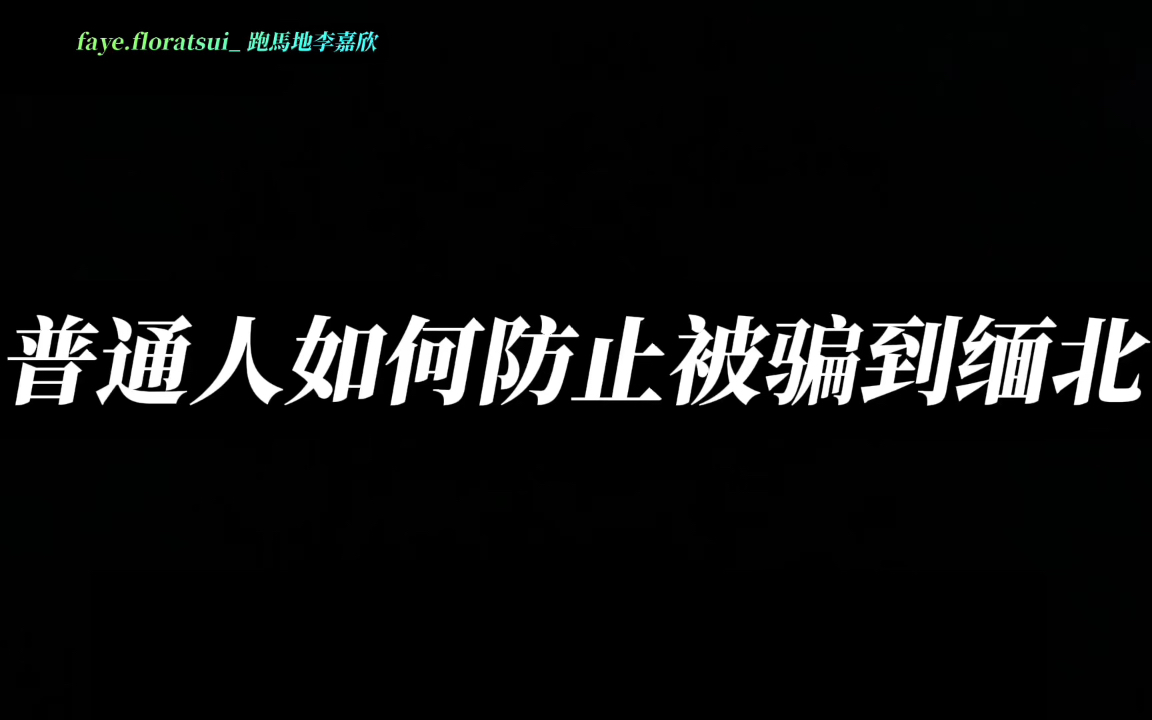 faye.floratsui_ 跑馬地李嘉欣

普通人如何防止被骗到缅北